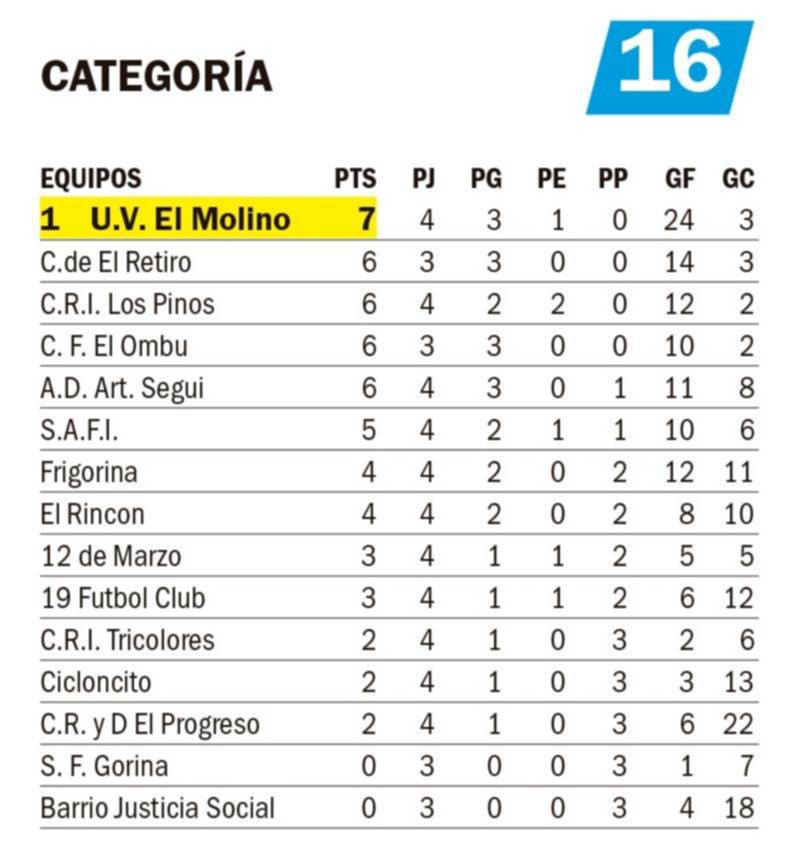 CATEGORÍA

16

| EQUIPOS | PTS | PJ | PG | PE | PP | GF | GC |
|---|---|---|---|---|---|---|---|
| 1 U.V. El Molino | 7 | 4 | 3 | 1 | 0 | 24 | 3 |
| C.de El Retiro | 6 | 3 | 3 | 0 | 0 | 14 | 3 |
| C.R.I. Los Pinos | 6 | 4 | 2 | 2 | 0 | 12 | 2 |
| C. F. El Ombu | 6 | 3 | 3 | 0 | 0 | 10 | 2 |
| A.D. Art. Segui | 6 | 4 | 3 | 0 | 1 | 11 | 8 |
| S.A.F.I. | 5 | 4 | 2 | 1 | 1 | 10 | 6 |
| Frigorina | 4 | 4 | 2 | 0 | 2 | 12 | 11 |
| El Rincon | 4 | 4 | 2 | 0 | 2 | 8 | 10 |
| 12 de Marzo | 3 | 4 | 1 | 1 | 2 | 5 | 5 |
| 19 Futbol Club | 3 | 4 | 1 | 1 | 2 | 6 | 12 |
| C.R.I. Tricolores | 2 | 4 | 1 | 0 | 3 | 2 | 6 |
| Cicloncito | 2 | 4 | 1 | 0 | 3 | 3 | 13 |
| C.R. y D El Progreso | 2 | 4 | 1 | 0 | 3 | 6 | 22 |
| S. F. Gorina | 0 | 3 | 0 | 0 | 3 | 1 | 7 |
| Barrio Justicia Social | 0 | 3 | 0 | 0 | 3 | 4 | 18 |